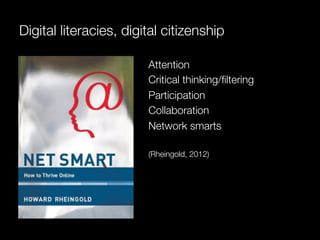 Digital literacies, digital citizenship

@

NET SMART

How to Thrive Online

HOWARD RHEINGOLD

Attention
Critical thinking/filtering
Participation
Collaboration
Network smarts

(Rheingold, 2012)